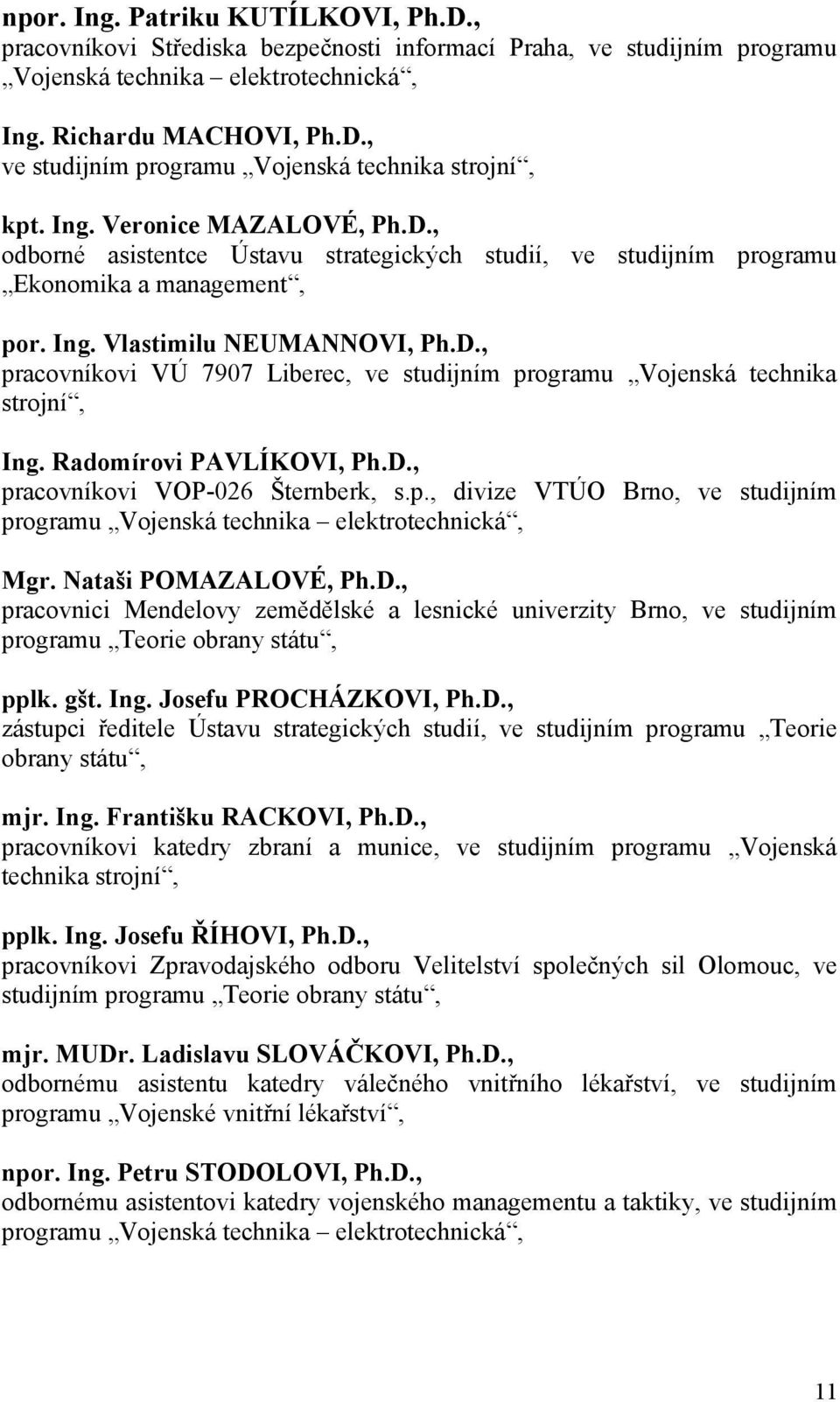 npor. Ing. Patriku KUTÍLKOVI, Ph.D., pracovníkovi Střediska bezpečnosti informací Praha, ve studijním programu „Vojenská technika – elektrotechnická“,

Ing. Richardu MACHOVI, Ph.D., ve studijním programu „Vojenská technika strojní“,

kpt. Ing. Veronice MAZALOVÉ, Ph.D., odborné asistentce Ústavu strategických studií, ve studijním programu „Ekonomika a management“,

por. Ing. Vlastimilu NEUMANNOVI, Ph.D., pracovníkovi VÚ 7907 Liberec, ve studijním programu „Vojenská technika strojní“,

Ing. Radomírovi PAVLÍKOVI, Ph.D., pracovníkovi VOP-026 Šternberk, s.p., divize VTÚO Brno, ve studijním programu „Vojenská technika – elektrotechnická“,

Mgr. Nataši POMAZALOVÉ, Ph.D., pracovnici Mendelovy zemědělské a lesnické univerzity Brno, ve studijním programu „Teorie obrany státu“,

pplk. gšt. Ing. Josefu PROCHÁZKOVI, Ph.D., zástupci ředitele Ústavu strategických studií, ve studijním programu „Teorie obrany státu“,

mjr. Ing. Františku RACKOVI, Ph.D., pracovníkovi katedry zbraní a munice, ve studijním programu „Vojenská technika strojní“,

pplk. Ing. Josefu ŘÍHOVI, Ph.D., pracovníkovi Zpravodajského odboru Velitelství společných sil Olomouc, ve studijním programu „Teorie obrany státu“,

mjr. MUDr. Ladislavu SLOVÁČKOVI, Ph.D., odbornému asistentu katedry válečného vnitřního lékařství, ve studijním programu „Vojenské vnitřní lékařství“,

npor. Ing. Petru STODOLOVI, Ph.D., odbornému asistentovi katedry vojenského managementu a taktiky, ve studijním programu „Vojenská technika – elektrotechnická“,

11